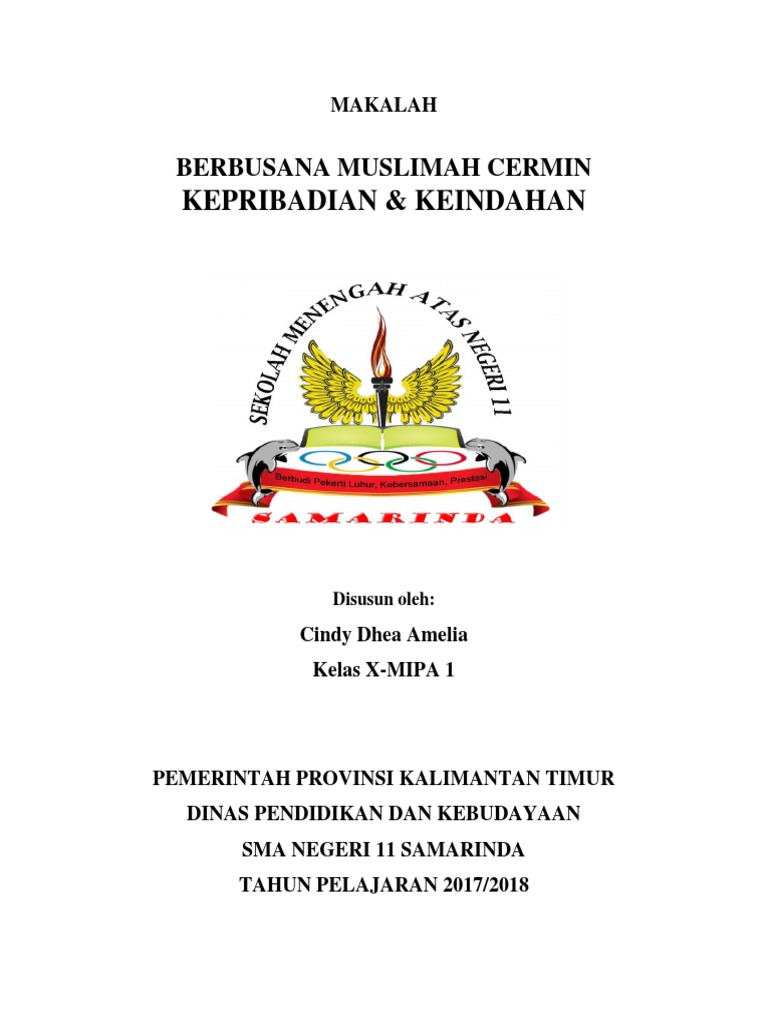 MAKALAH

BERBUSANA MUSLIMAH CERMIN
KEPRIBADIAN & KEINDAHAN

SEKOLAH MENENGAH ATAS NEGERI 11

Berbudi Pekerti Luhur, Kebersamaan, Prestasi

SAMARINDA

Disusun oleh:

Cindy Dhea Amelia

Kelas X-MIPA 1

PEMERINTAH PROVINSI KALIMANTAN TIMUR

DINAS PENDIDIKAN DAN KEBUDAYAAN

SMA NEGERI 11 SAMARINDA

TAHUN PELAJARAN 2017/2018